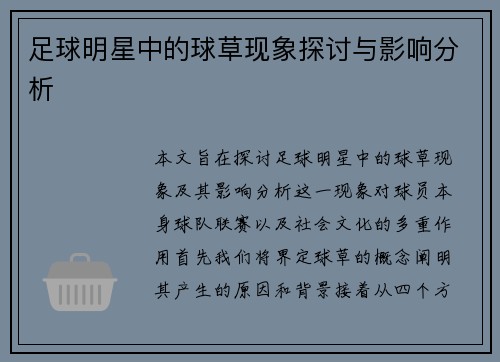 足球明星中的球草现象探讨与影响分析

本文旨在探讨足球明星中的球草现象及其影响分析这一现象对球员本身球队联赛以及社会文化的多重作用首先我们将界定球草的概念阐明其产生的原因和背景接着从四个方